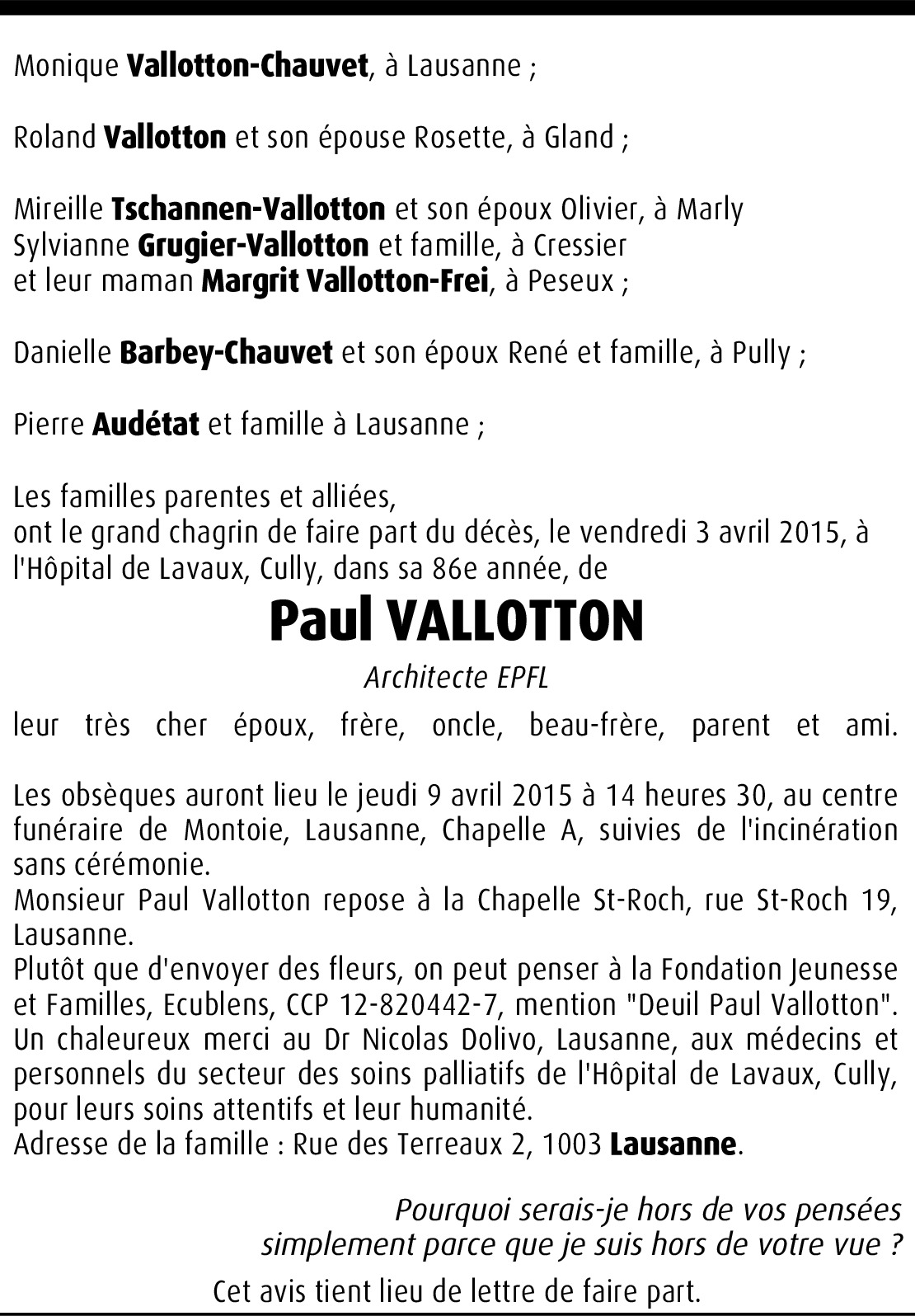 Monique Vallotton-Chauvet, à Lausanne ;

Roland Vallotton et son épouse Rosette, à Gland ;

Mireille Tschannen-Vallotton et son époux Olivier, à Marly
Sylvianne Grugier-Vallotton et famille, à Cressier
et leur maman Margrit Vallotton-Frei, à Peseux ;

Danielle Barbey-Chauvet et son époux René et famille, à Pully ;

Pierre Audétat et famille à Lausanne ;

Les familles parentes et alliées,
ont le grand chagrin de faire part du décès, le vendredi 3 avril 2015, à l'Hôpital de Lavaux, Cully, dans sa 86e année, de

Paul VALLOTTON

Architecte EPFL

leur très cher époux, frère, oncle, beau-frère, parent et ami.

Les obsèques auront lieu le jeudi 9 avril 2015 à 14 heures 30, au centre funéraire de Montoie, Lausanne, Chapelle A, suivies de l'incinération sans cérémonie.
Monsieur Paul Vallotton repose à la Chapelle St-Roch, rue St-Roch 19, Lausanne.
Plutôt que d'envoyer des fleurs, on peut penser à la Fondation Jeunesse et Familles, Ecublens, CCP 12-820442-7, mention "Deuil Paul Vallotton".
Un chaleureux merci au Dr Nicolas Dolivo, Lausanne, aux médecins et personnels du secteur des soins palliatifs de l'Hôpital de Lavaux, Cully, pour leurs soins attentifs et leur humanité.
Adresse de la famille : Rue des Terreaux 2, 1003 Lausanne.

Pourquoi serais-je hors de vos pensées
simplement parce que je suis hors de votre vue ?

Cet avis tient lieu de lettre de faire part.